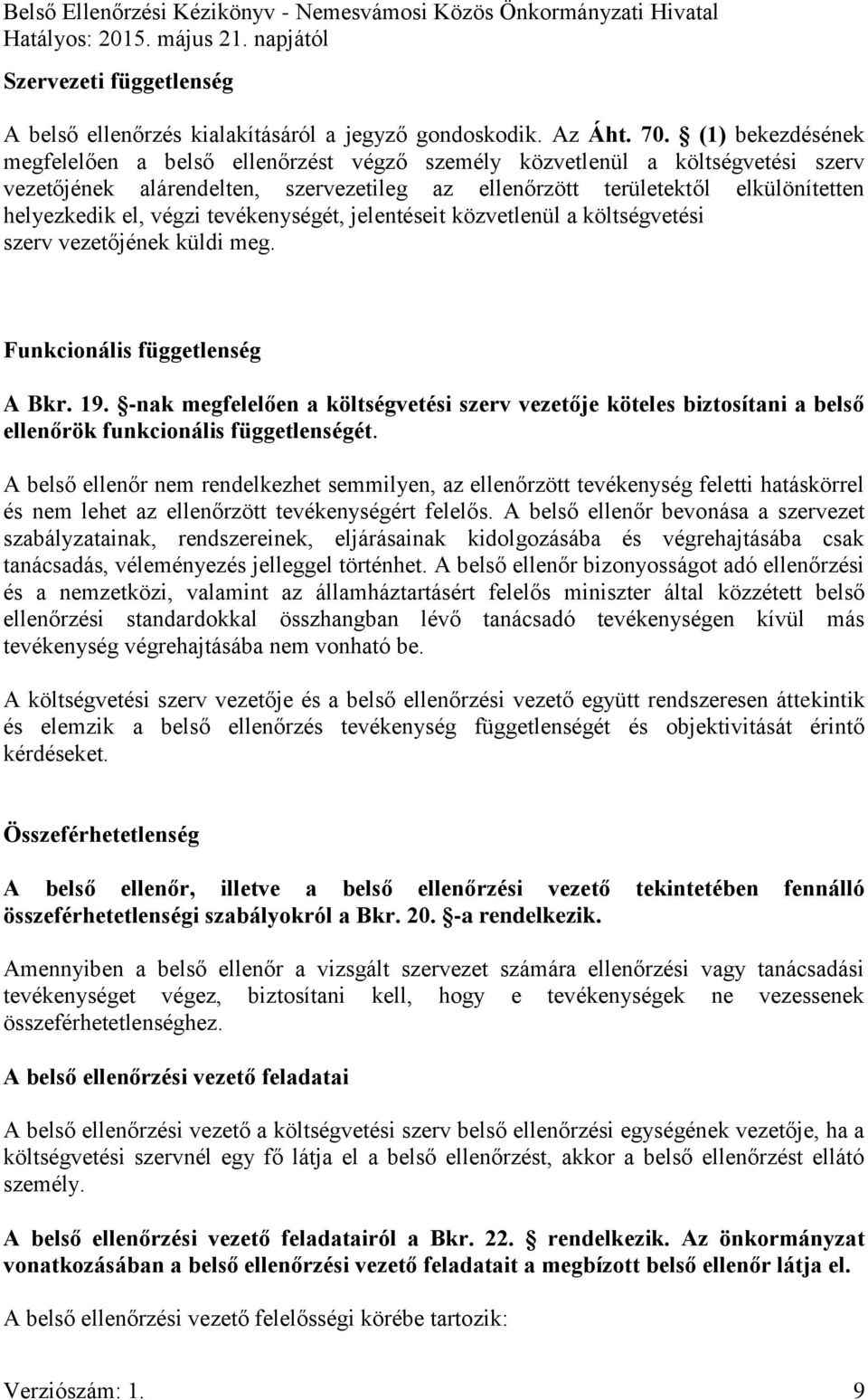 Belső Ellenőrzési Kézikönyv - Nemesvámosi Közös Önkormányzati Hivatal
Hatályos: 2015. május 21. napjától

Szervezeti függetlenség

A belső ellenőrzés kialakításáról a jegyző gondoskodik. Az Áht. 70. § (1) bekezdésének megfelelően a belső ellenőrzést végző személy közvetlenül a költségvetési szerv vezetőjének alárendelten, szervezetileg az ellenőrzött területektől elkülönítetten helyezkedik el, végzi tevékenységét, jelentéseit közvetlenül a költségvetési szerv vezetőjének küldi meg.

Funkcionális függetlenség

A Bkr. 19. §-nak megfelelően a költségvetési szerv vezetője köteles biztosítani a belső ellenőrök funkcionális függetlenségét.

A belső ellenőr nem rendelkezhet semmilyen, az ellenőrzött tevékenység feletti hatáskörrel és nem lehet az ellenőrzött tevékenységért felelős. A belső ellenőr bevonása a szervezet szabályzatainak, rendszereinek, eljárásainak kidolgozásába és végrehajtásába csak tanácsadás, véleményezés jelleggel történhet. A belső ellenőr bizonyosságot adó ellenőrzési és a nemzetközi, valamint az államháztartásért felelős miniszter által közzétett belső ellenőrzési standardokkal összhangban lévő tanácsadó tevékenységen kívül más tevékenység végrehajtásába nem vonható be.

A költségvetési szerv vezetője és a belső ellenőrzési vezető együtt rendszeresen áttekintik és elemzik a belső ellenőrzés tevékenység függetlenségét és objektivitását érintő kérdéseket.

Összeférhetetlenség

A belső ellenőr, illetve a belső ellenőrzési vezető tekintetében fennálló összeférhetetlenségi szabályokról a Bkr. 20. §-a rendelkezik.

Amennyiben a belső ellenőr a vizsgált szervezet számára ellenőrzési vagy tanácsadási tevékenységet végez, biztosítani kell, hogy e tevékenységek ne vezessenek összeférhetetlenséghez.

A belső ellenőrzési vezető feladatai

A belső ellenőrzési vezető a költségvetési szerv belső ellenőrzési egységének vezetője, ha a költségvetési szervnél egy fő látja el a belső ellenőrzést, akkor a belső ellenőrzést ellátó személy.

A belső ellenőrzési vezető feladatairól a Bkr. 22. § rendelkezik. Az önkormányzat vonatkozásában a belső ellenőrzési vezető feladatait a megbízott belső ellenőr látja el.

A belső ellenőrzési vezető felelősségi körébe tartozik:

Verziószám: 1. 9